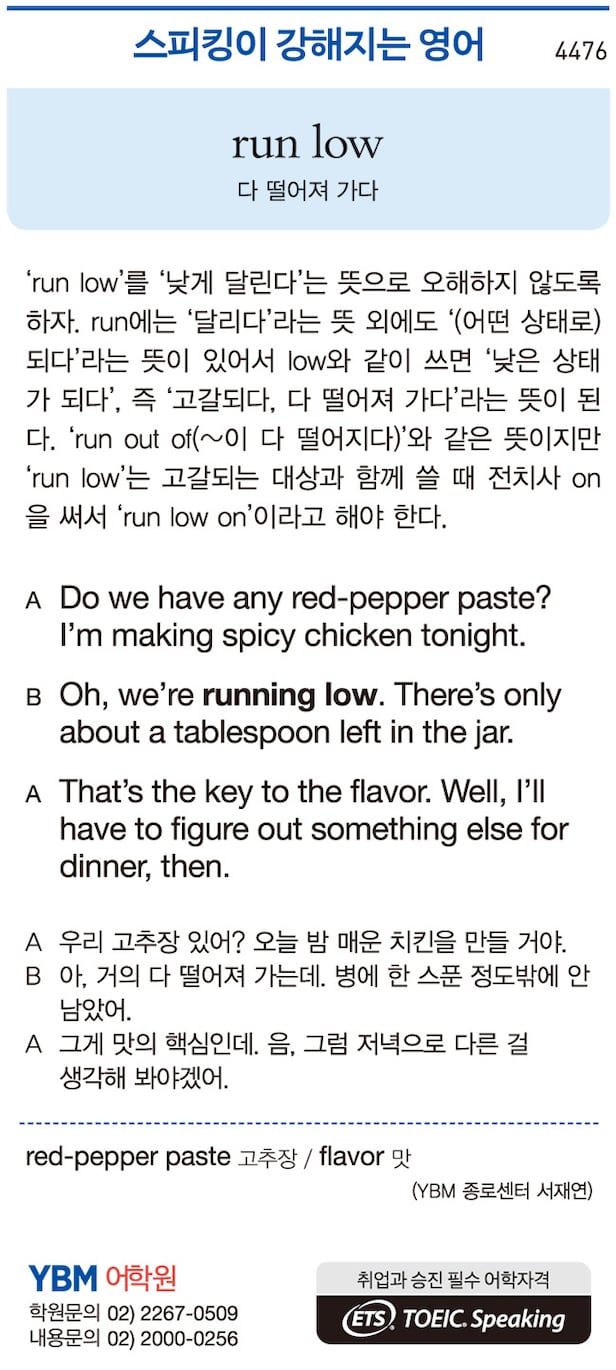 스피킹이 강해지는 영어 4476

run low
다 떨어져 가다

'run low'를 '낮게 달린다'는 뜻으로 오해하지 않도록 하자. run에는 '달리다'라는 뜻 외에도 '(어떤 상태로) 되다'라는 뜻이 있어서 low와 같이 쓰면 '낮은 상태가 되다', 즉 '고갈되다, 다 떨어져 가다'라는 뜻이 된다. 'run out of(~이 다 떨어지다)'와 같은 뜻이지만 'run low'는 고갈되는 대상과 함께 쓸 때 전치사 on을 써서 'run low on'이라고 해야 한다.

A Do we have any red-pepper paste? I'm making spicy chicken tonight.

B Oh, we're running low. There's only about a tablespoon left in the jar.

A That's the key to the flavor. Well, I'll have to figure out something else for dinner, then.

A 우리 고추장 있어? 오늘 밤 매운 치킨을 만들 거야.
B 아, 거의 다 떨어져 가는데. 병에 한 스푼 정도밖에 안 남았어.
A 그게 맛의 핵심인데. 음, 그럼 저녁으로 다른 걸 생각해 봐야겠어.

red-pepper paste 고추장 / flavor 맛

(YBM 종로센터 서재연)

YBM 어학원
학원문의 02) 2267-0509
내용문의 02) 2000-0256

취업과 승진 필수 어학자격
ETS TOEIC. Speaking